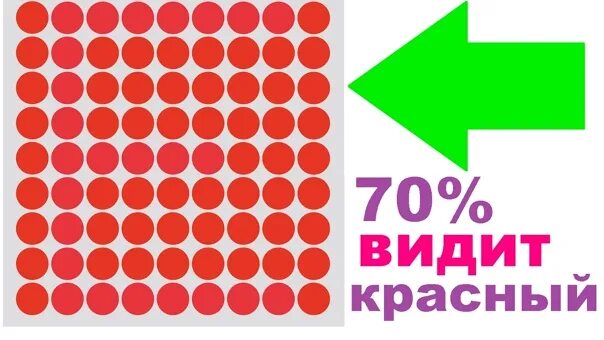 70%
видит
красный